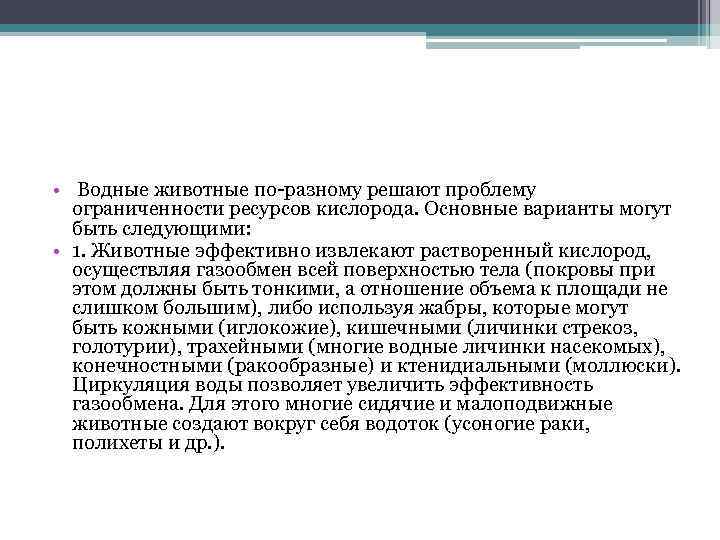 • Водные животные по-разному решают проблему ограниченности ресурсов кислорода. Основные варианты могут быть следующими:
• 1. Животные эффективно извлекают растворенный кислород, осуществляя газообмен всей поверхностью тела (покровы при этом должны быть тонкими, а отношение объема к площади не слишком большим), либо используя жабры, которые могут быть кожными (иглокожие), кишечными (личинки стрекоз, голотурии), трахейными (многие водные личинки насекомых), конечностными (ракообразные) и ктенидиальными (моллюски). Циркуляция воды позволяет увеличить эффективность газообмена. Для этого многие сидячие и малоподвижные животные создают вокруг себя водоток (усоногие раки, полихеты и др.).